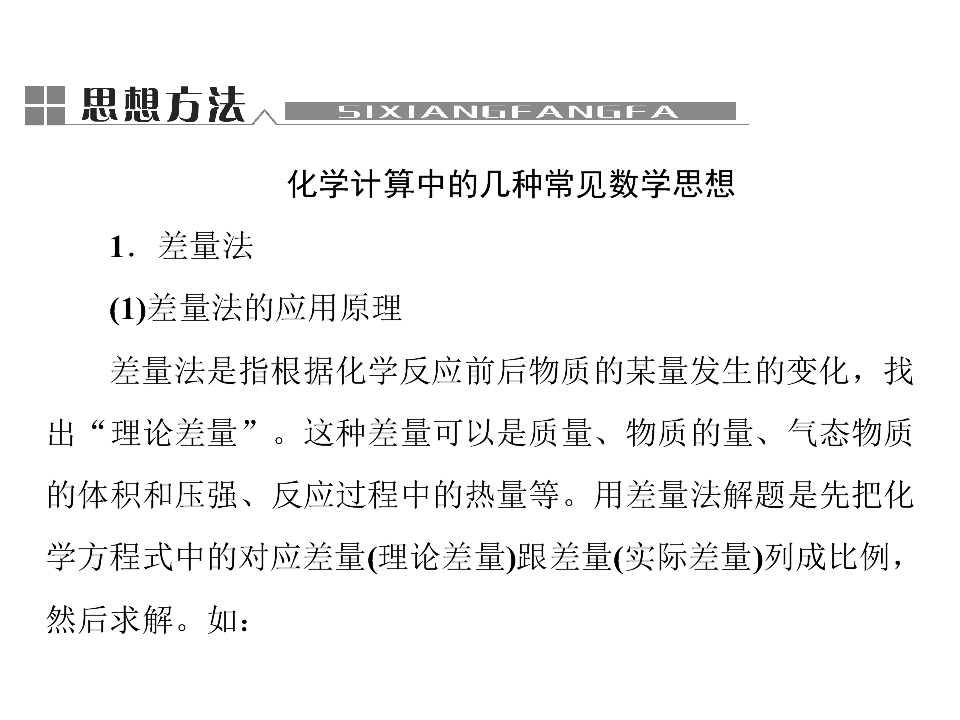 思想方法 SIXIANGFANGFA

化学计算中的几种常见数学思想

1．差量法

(1)差量法的应用原理

差量法是指根据化学反应前后物质的某量发生的变化，找出“理论差量”。这种差量可以是质量、物质的量、气态物质的体积和压强、反应过程中的热量等。用差量法解题是先把化学方程式中的对应差量(理论差量)跟差量(实际差量)列成比例，然后求解。如：